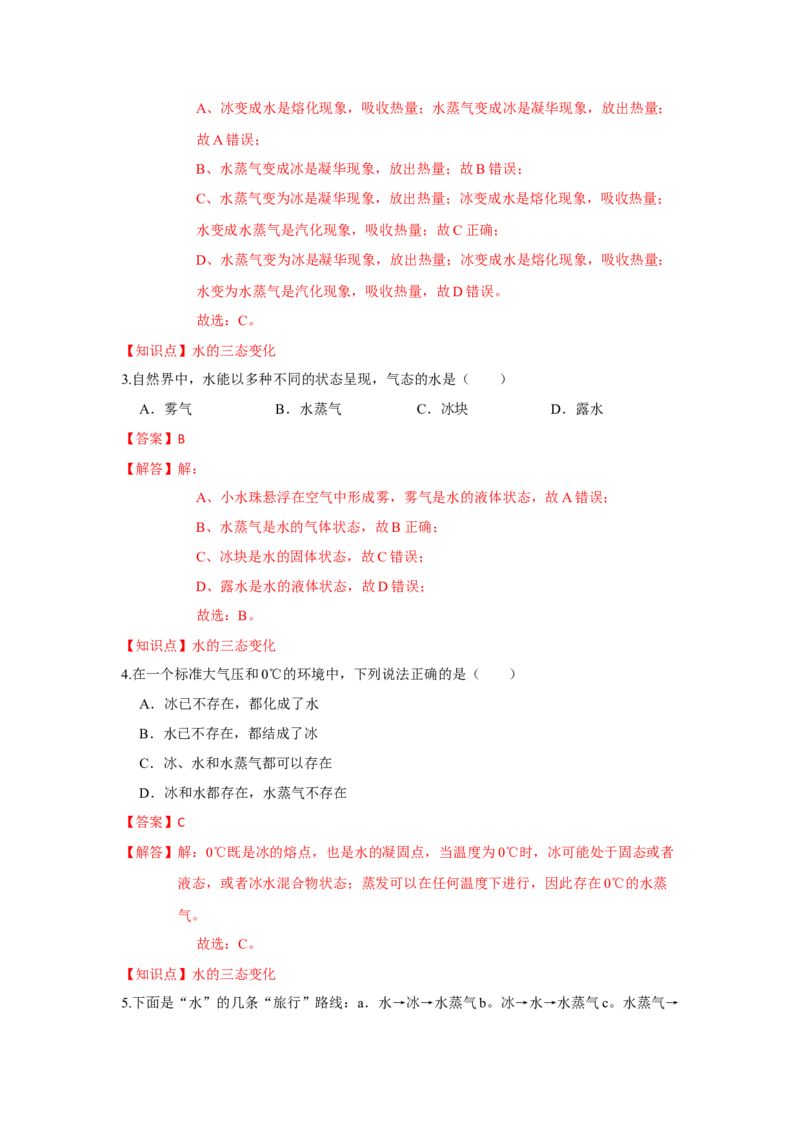 A、冰变成水是熔化现象，吸收热量；水蒸气变成冰是凝华现象，放出热量；故A错误；

B、水蒸气变成冰是凝华现象，放出热量；故B错误；

C、水蒸气变为冰是凝华现象，放出热量；冰变成水是熔化现象，吸收热量；水变成水蒸气是汽化现象，吸收热量；故C正确；

D、水蒸气变为冰是凝华现象，放出热量；冰变成水是熔化现象，吸收热量；水变为水蒸气是汽化现象，吸收热量，故D错误。

故选：C。

【知识点】水的三态变化

3.自然界中，水能以多种不同的状态呈现，气态的水是（　　）

A．雾气　B．水蒸气　C．冰块　D．露水

【答案】B

【解答】解：

A、小水珠悬浮在空气中形成雾，雾气是水的液体状态，故A错误；

B、水蒸气是水的气体状态，故B正确；

C、冰块是水的固体状态，故C错误；

D、露水是水的液体状态，故D错误；

故选：B。

【知识点】水的三态变化

4.在一个标准大气压和0℃的环境中，下列说法正确的是（　　）

A．冰已不存在，都化成了水

B．水已不存在，都结成了冰

C．冰、水和水蒸气都可以存在

D．冰和水都存在，水蒸气不存在

【答案】C

【解答】解：0℃既是冰的熔点，也是水的凝固点，当温度为0℃时，冰可能处于固态或者液态，或者冰水混合物状态；蒸发可以在任何温度下进行，因此存在0℃的水蒸气。

故选：C。

【知识点】水的三态变化

5.下面是“水”的几条“旅行”路线：a．水→冰→水蒸气b。冰→水→水蒸气c。水蒸气→